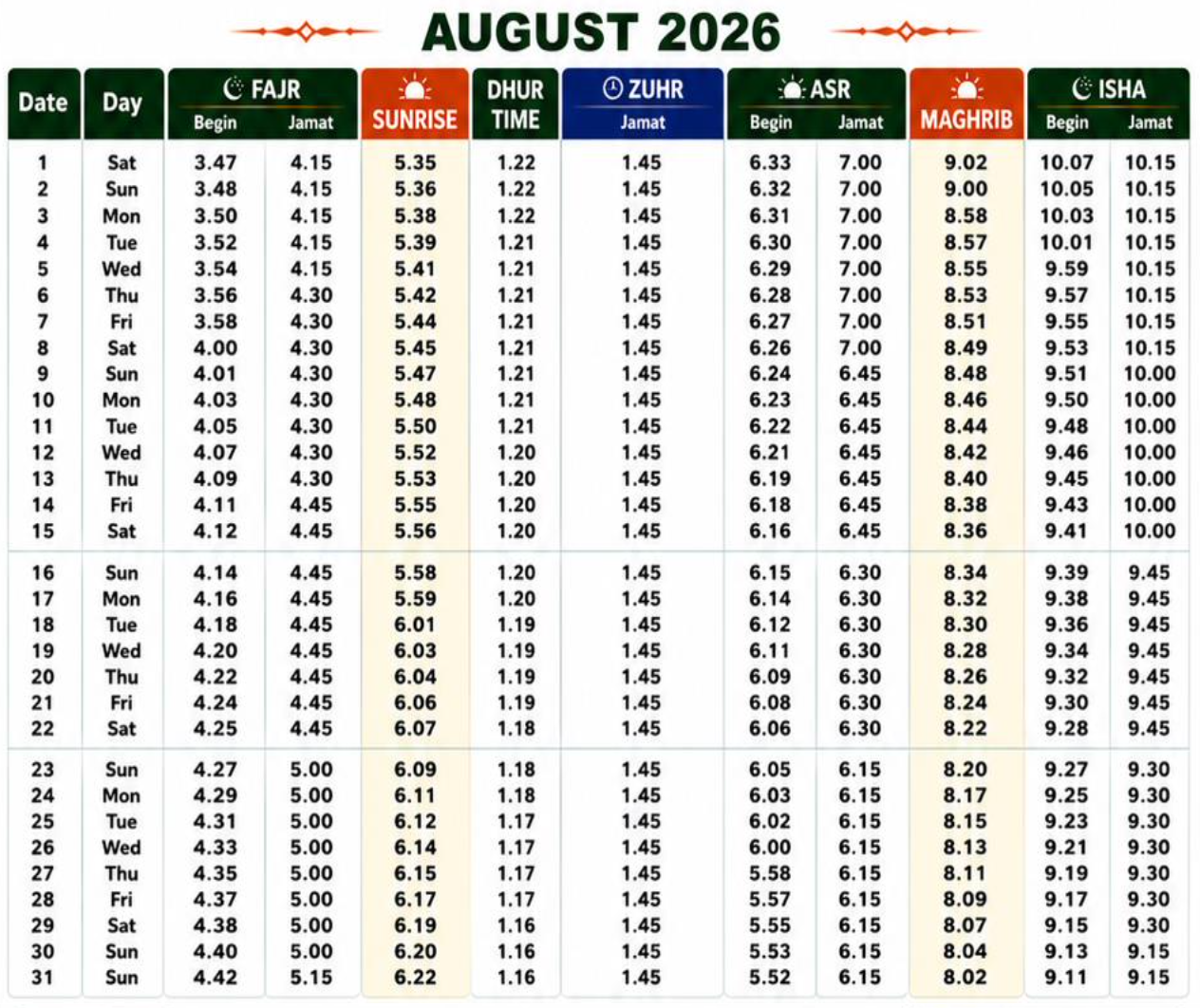 AUGUST 2026

| Date | Day | FAJR Begin | FAJR Jamat | SUNRISE | DHUR TIME | ZUHR Jamat | ASR Begin | ASR Jamat | MAGHRIB | ISHA Begin | ISHA Jamat |
|---|---|---|---|---|---|---|---|---|---|---|---|
| 1 | Sat | 3.47 | 4.15 | 5.35 | 1.22 | 1.45 | 6.33 | 7.00 | 9.02 | 10.07 | 10.15 |
| 2 | Sun | 3.48 | 4.15 | 5.36 | 1.22 | 1.45 | 6.32 | 7.00 | 9.00 | 10.05 | 10.15 |
| 3 | Mon | 3.50 | 4.15 | 5.38 | 1.22 | 1.45 | 6.31 | 7.00 | 8.58 | 10.03 | 10.15 |
| 4 | Tue | 3.52 | 4.15 | 5.39 | 1.21 | 1.45 | 6.30 | 7.00 | 8.57 | 10.01 | 10.15 |
| 5 | Wed | 3.54 | 4.15 | 5.41 | 1.21 | 1.45 | 6.29 | 7.00 | 8.55 | 9.59 | 10.15 |
| 6 | Thu | 3.56 | 4.30 | 5.42 | 1.21 | 1.45 | 6.28 | 7.00 | 8.53 | 9.57 | 10.15 |
| 7 | Fri | 3.58 | 4.30 | 5.44 | 1.21 | 1.45 | 6.27 | 7.00 | 8.51 | 9.55 | 10.15 |
| 8 | Sat | 4.00 | 4.30 | 5.45 | 1.21 | 1.45 | 6.26 | 7.00 | 8.49 | 9.53 | 10.15 |
| 9 | Sun | 4.01 | 4.30 | 5.47 | 1.21 | 1.45 | 6.24 | 6.45 | 8.48 | 9.51 | 10.00 |
| 10 | Mon | 4.03 | 4.30 | 5.48 | 1.21 | 1.45 | 6.23 | 6.45 | 8.46 | 9.50 | 10.00 |
| 11 | Tue | 4.05 | 4.30 | 5.50 | 1.21 | 1.45 | 6.22 | 6.45 | 8.44 | 9.48 | 10.00 |
| 12 | Wed | 4.07 | 4.30 | 5.52 | 1.20 | 1.45 | 6.21 | 6.45 | 8.42 | 9.46 | 10.00 |
| 13 | Thu | 4.09 | 4.30 | 5.53 | 1.20 | 1.45 | 6.19 | 6.45 | 8.40 | 9.45 | 10.00 |
| 14 | Fri | 4.11 | 4.45 | 5.55 | 1.20 | 1.45 | 6.18 | 6.45 | 8.38 | 9.43 | 10.00 |
| 15 | Sat | 4.12 | 4.45 | 5.56 | 1.20 | 1.45 | 6.16 | 6.45 | 8.36 | 9.41 | 10.00 |
| 16 | Sun | 4.14 | 4.45 | 5.58 | 1.20 | 1.45 | 6.15 | 6.30 | 8.34 | 9.39 | 9.45 |
| 17 | Mon | 4.16 | 4.45 | 5.59 | 1.20 | 1.45 | 6.14 | 6.30 | 8.32 | 9.38 | 9.45 |
| 18 | Tue | 4.18 | 4.45 | 6.01 | 1.19 | 1.45 | 6.12 | 6.30 | 8.30 | 9.36 | 9.45 |
| 19 | Wed | 4.20 | 4.45 | 6.03 | 1.19 | 1.45 | 6.11 | 6.30 | 8.28 | 9.34 | 9.45 |
| 20 | Thu | 4.22 | 4.45 | 6.04 | 1.19 | 1.45 | 6.09 | 6.30 | 8.26 | 9.32 | 9.45 |
| 21 | Fri | 4.24 | 4.45 | 6.06 | 1.19 | 1.45 | 6.08 | 6.30 | 8.24 | 9.30 | 9.45 |
| 22 | Sat | 4.25 | 4.45 | 6.07 | 1.18 | 1.45 | 6.06 | 6.30 | 8.22 | 9.28 | 9.45 |
| 23 | Sun | 4.27 | 5.00 | 6.09 | 1.18 | 1.45 | 6.05 | 6.15 | 8.20 | 9.27 | 9.30 |
| 24 | Mon | 4.29 | 5.00 | 6.11 | 1.18 | 1.45 | 6.03 | 6.15 | 8.17 | 9.25 | 9.30 |
| 25 | Tue | 4.31 | 5.00 | 6.12 | 1.17 | 1.45 | 6.02 | 6.15 | 8.15 | 9.23 | 9.30 |
| 26 | Wed | 4.33 | 5.00 | 6.14 | 1.17 | 1.45 | 6.00 | 6.15 | 8.13 | 9.21 | 9.30 |
| 27 | Thu | 4.35 | 5.00 | 6.15 | 1.17 | 1.45 | 5.58 | 6.15 | 8.11 | 9.19 | 9.30 |
| 28 | Fri | 4.37 | 5.00 | 6.17 | 1.17 | 1.45 | 5.57 | 6.15 | 8.09 | 9.17 | 9.30 |
| 29 | Sat | 4.38 | 5.00 | 6.19 | 1.16 | 1.45 | 5.55 | 6.15 | 8.07 | 9.15 | 9.30 |
| 30 | Sun | 4.40 | 5.00 | 6.20 | 1.16 | 1.45 | 5.53 | 6.15 | 8.04 | 9.13 | 9.15 |
| 31 | Sun | 4.42 | 5.15 | 6.22 | 1.16 | 1.45 | 5.52 | 6.15 | 8.02 | 9.11 | 9.15 |